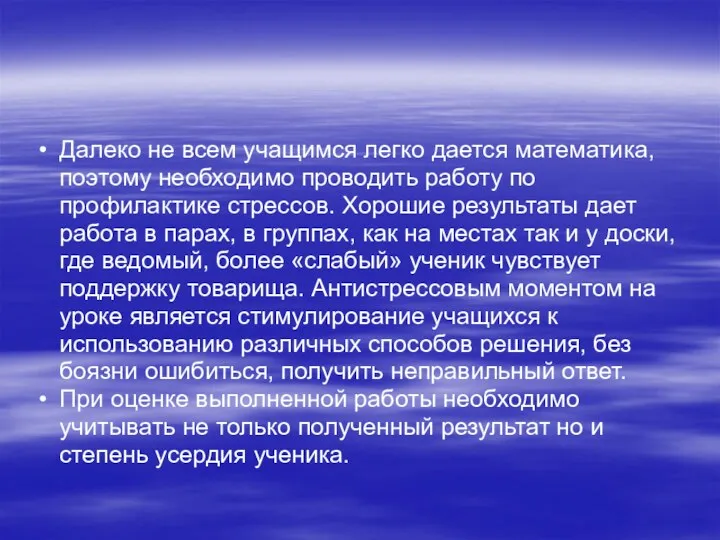 • Далеко не всем учащимся легко дается математика, поэтому необходимо проводить работу по профилактике стрессов. Хорошие результаты дает работа в парах, в группах, как на местах так и у доски, где ведомый, более «слабый» ученик чувствует поддержку товарища. Антистрессовым моментом на уроке является стимулирование учащихся к использованию различных способов решения, без боязни ошибиться, получить неправильный ответ.
• При оценке выполненной работы необходимо учитывать не только полученный результат но и степень усердия ученика.